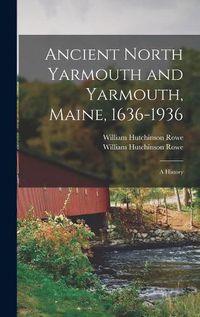 Ancient North Yarmouth and Yarmouth, Maine, 1636-1936

William Hutchinson Rowe
William Hutchinson Rowe

A History